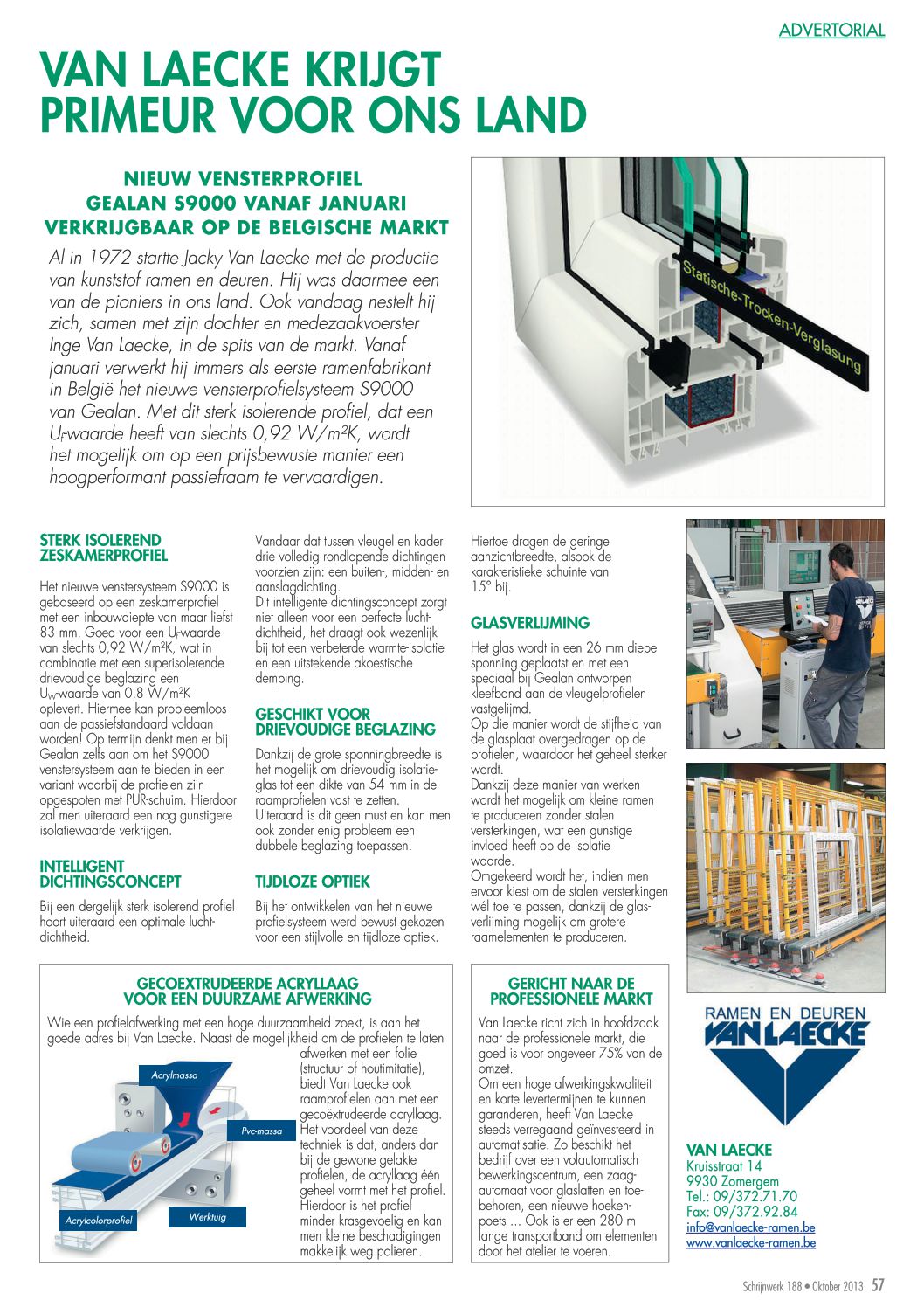 ADVERTORIAL

VAN LAECKE KRIJGT PRIMEUR VOOR ONS LAND

NIEUW VENSTERPROFIEL GEALAN S9000 VANAF JANUARI VERKRIJGBAAR OP DE BELGISCHE MARKT

Al in 1972 startte Jacky Van Laecke met de productie van kunststof ramen en deuren. Hij was daarmee een van de pioniers in ons land. Ook vandaag nestelt hij zich, samen met zijn dochter en medezaakvoerster Inge Van Laecke, in de spits van de markt. Vanaf januari verwerkt hij immers als eerste ramenfabrikant in België het nieuwe vensterprofielsysteem S9000 van Gealan. Met dit sterk isolerende profiel, dat een $U_f$-waarde heeft van slechts 0,92 W/m²K, wordt het mogelijk om op een prijsbewuste manier een hoogperformant passiefraam te vervaardigen.

Statische-Trocken-Verglasung

STERK ISOLEREND ZESKAMERPROFIEL

Het nieuwe venstersysteem S9000 is gebaseerd op een zeskamerprofiel met een inbouwdiepte van maar liefst 83 mm. Goed voor een $U_f$-waarde van slechts 0,92 W/m²K, wat in combinatie met een superisolerende drievoudige beglazing een $U_W$-waarde van 0,8 W/m²K oplevert. Hiermee kan probleemloos aan de passiefstandaard voldaan worden! Op termijn denkt men er bij Gealan zelfs aan om het S9000 venstersysteem aan te bieden in een variant waarbij de profielen zijn opgespoten met PUR-schuim. Hierdoor zal men uiteraard een nog gunstigere isolatiewaarde verkrijgen.

INTELLIGENT DICHTINGSCONCEPT

Bij een dergelijk sterk isolerend profiel hoort uiteraard een optimale luchtdichtheid.

Vandaar dat tussen vleugel en kader drie volledig rondlopende dichtingen voorzien zijn: een buiten-, midden- en aanslagdichting.
Dit intelligente dichtingsconcept zorgt niet alleen voor een perfecte luchtdichtheid, het draagt ook wezenlijk bij tot een verbeterde warmte-isolatie en een uitstekende akoestische demping.

GESCHIKT VOOR DRIEVOUDIGE BEGLAZING

Dankzij de grote sponningbreedte is het mogelijk om drievoudig isolatieglas tot een dikte van 54 mm in de raamprofielen vast te zetten.
Uiteraard is dit geen must en kan men ook zonder enig probleem een dubbele beglazing toepassen.

TIJDLOZE OPTIEK

Bij het ontwikkelen van het nieuwe profielsysteem werd bewust gekozen voor een stijlvolle en tijdloze optiek.

Hiertoe dragen de geringe aanzichtbreedte, alsook de karakteristieke schuinte van 15° bij.

GLASVERLIJMING

Het glas wordt in een 26 mm diepe sponning geplaatst en met een speciaal bij Gealan ontworpen kleefband aan de vleugelprofielen vastgelijmd.
Op die manier wordt de stijfheid van de glasplaat overgedragen op de profielen, waardoor het geheel sterker wordt.
Dankzij deze manier van werken wordt het mogelijk om kleine ramen te produceren zonder stalen versterkingen, wat een gunstige invloed heeft op de isolatie waarde.
Omgekeerd wordt het, indien men ervoor kiest om de stalen versterkingen wél toe te passen, dankzij de glasverlijming mogelijk om grotere raamelementen te produceren.

GECOEXTRUDEERDE ACRYLLAAG VOOR EEN DUURZAME AFWERKING

Wie een profielafwerking met een hoge duurzaamheid zoekt, is aan het goede adres bij Van Laecke. Naast de mogelijkheid om de profielen te laten afwerken met een folie (structuur of houtimitatie), biedt Van Laecke ook raamprofielen aan met een gecoëxtrudeerde acryllaag. Het voordeel van deze techniek is dat, anders dan bij de gewone gelakte profielen, de acryllaag één geheel vormt met het profiel. Hierdoor is het profiel minder krasgevoelig en kan men kleine beschadigingen makkelijk weg polieren.

Acrylmassa
Pvc-massa
Acrylcolorprofiel
Werktuig

GERICHT NAAR DE PROFESSIONELE MARKT

Van Laecke richt zich in hoofdzaak naar de professionele markt, die goed is voor ongeveer 75% van de omzet.
Om een hoge afwerkingskwaliteit en korte levertermijnen te kunnen garanderen, heeft Van Laecke steeds verregaand geïnvesteerd in automatisatie. Zo beschikt het bedrijf over een volautomatisch bewerkingscentrum, een zaagautomaat voor glaslatten en toebehoren, een nieuwe hoekenpoets ... Ook is er een 280 m lange transportband om elementen door het atelier te voeren.

RAMEN EN DEUREN
VAN LAECKE

VAN LAECKE
Kruisstraat 14
9930 Zomergem
Tel.: 09/372.71.70
Fax: 09/372.92.84
info@vanlaecke-ramen.be
www.vanlaecke-ramen.be

Schrijnwerk 188 • Oktober 2013 57